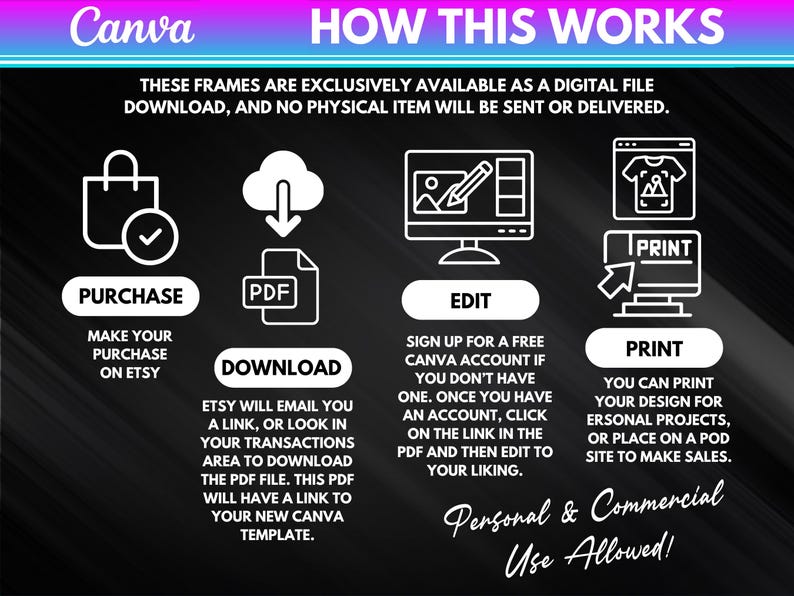 Canva HOW THIS WORKS

THESE FRAMES ARE EXCLUSIVELY AVAILABLE AS A DIGITAL FILE DOWNLOAD, AND NO PHYSICAL ITEM WILL BE SENT OR DELIVERED.

PURCHASE

MAKE YOUR PURCHASE ON ETSY

PDF

DOWNLOAD

ETSY WILL EMAIL YOU A LINK, OR LOOK IN YOUR TRANSACTIONS AREA TO DOWNLOAD THE PDF FILE. THIS PDF WILL HAVE A LINK TO YOUR NEW CANVA TEMPLATE.

EDIT

SIGN UP FOR A FREE CANVA ACCOUNT IF YOU DON'T HAVE ONE. ONCE YOU HAVE AN ACCOUNT, CLICK ON THE LINK IN THE PDF AND THEN EDIT TO YOUR LIKING.

PRINT

PRINT

YOU CAN PRINT YOUR DESIGN FOR ERSONAL PROJECTS, OR PLACE ON A POD SITE TO MAKE SALES.

Personal & Commercial Use Allowed!